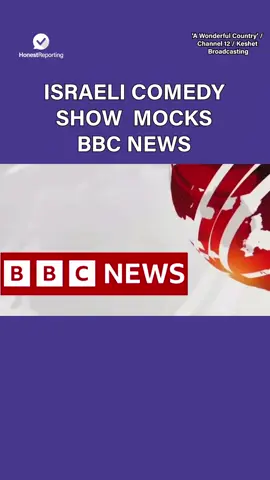 HonestReporting

'A Wonderful Country' / Channel 12 / Keshet Broadcasting

ISRAELI COMEDY SHOW MOCKS BBC NEWS

BBC NEWS